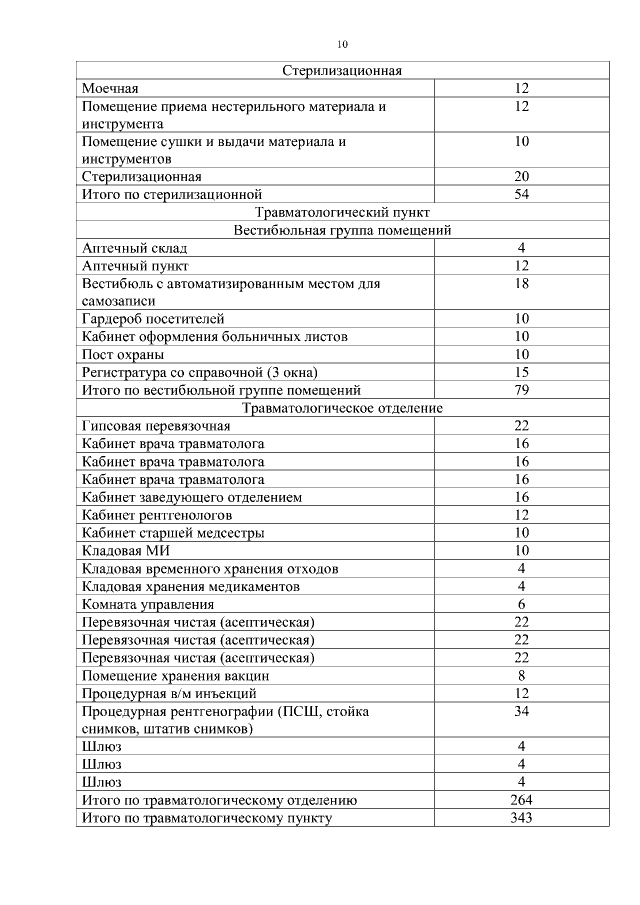 10

| Стерилизационная | |
|---|---|
| Моечная | 12 |
| Помещение приема нестерильного материала и инструмента | 12 |
| Помещение сушки и выдачи материала и инструментов | 10 |
| Стерилизационная | 20 |
| Итого по стерилизационной | 54 |
| Травматологический пункт | |
| Вестибюльная группа помещений | |
| Аптечный склад | 4 |
| Аптечный пункт | 12 |
| Вестибюль с автоматизированным местом для самозаписи | 18 |
| Гардероб посетителей | 10 |
| Кабинет оформления больничных листов | 10 |
| Пост охраны | 10 |
| Регистратура со справочной (3 окна) | 15 |
| Итого по вестибюльной группе помещений | 79 |
| Травматологическое отделение | |
| Гипсовая перевязочная | 22 |
| Кабинет врача травматолога | 16 |
| Кабинет врача травматолога | 16 |
| Кабинет врача травматолога | 16 |
| Кабинет заведующего отделением | 16 |
| Кабинет рентгенологов | 12 |
| Кабинет старшей медсестры | 10 |
| Кладовая МИ | 10 |
| Кладовая временного хранения отходов | 4 |
| Кладовая хранения медикаментов | 4 |
| Комната управления | 6 |
| Перевязочная чистая (асептическая) | 22 |
| Перевязочная чистая (асептическая) | 22 |
| Перевязочная чистая (асептическая) | 22 |
| Помещение хранения вакцин | 8 |
| Процедурная в/м инъекций | 12 |
| Процедурная рентгенографии (ПСШ, стойка снимков, штатив снимков) | 34 |
| Шлюз | 4 |
| Шлюз | 4 |
| Шлюз | 4 |
| Итого по травматологическому отделению | 264 |
| Итого по травматологическому пункту | 343 |